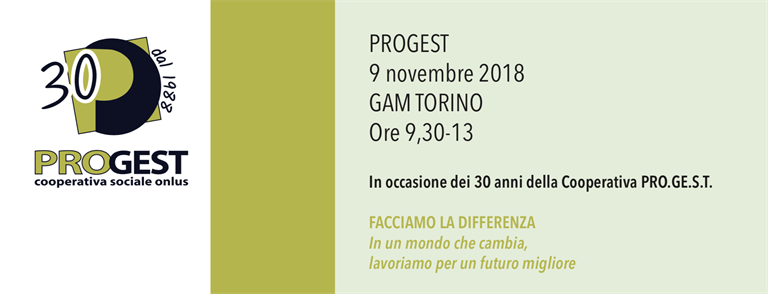 30 dal 1988

PROGEST
cooperativa sociale onlus

PROGEST
9 novembre 2018
GAM TORINO
Ore 9,30-13

In occasione dei 30 anni della Cooperativa PRO.GE.S.T.

FACCIAMO LA DIFFERENZA
In un mondo che cambia, lavoriamo per un futuro migliore